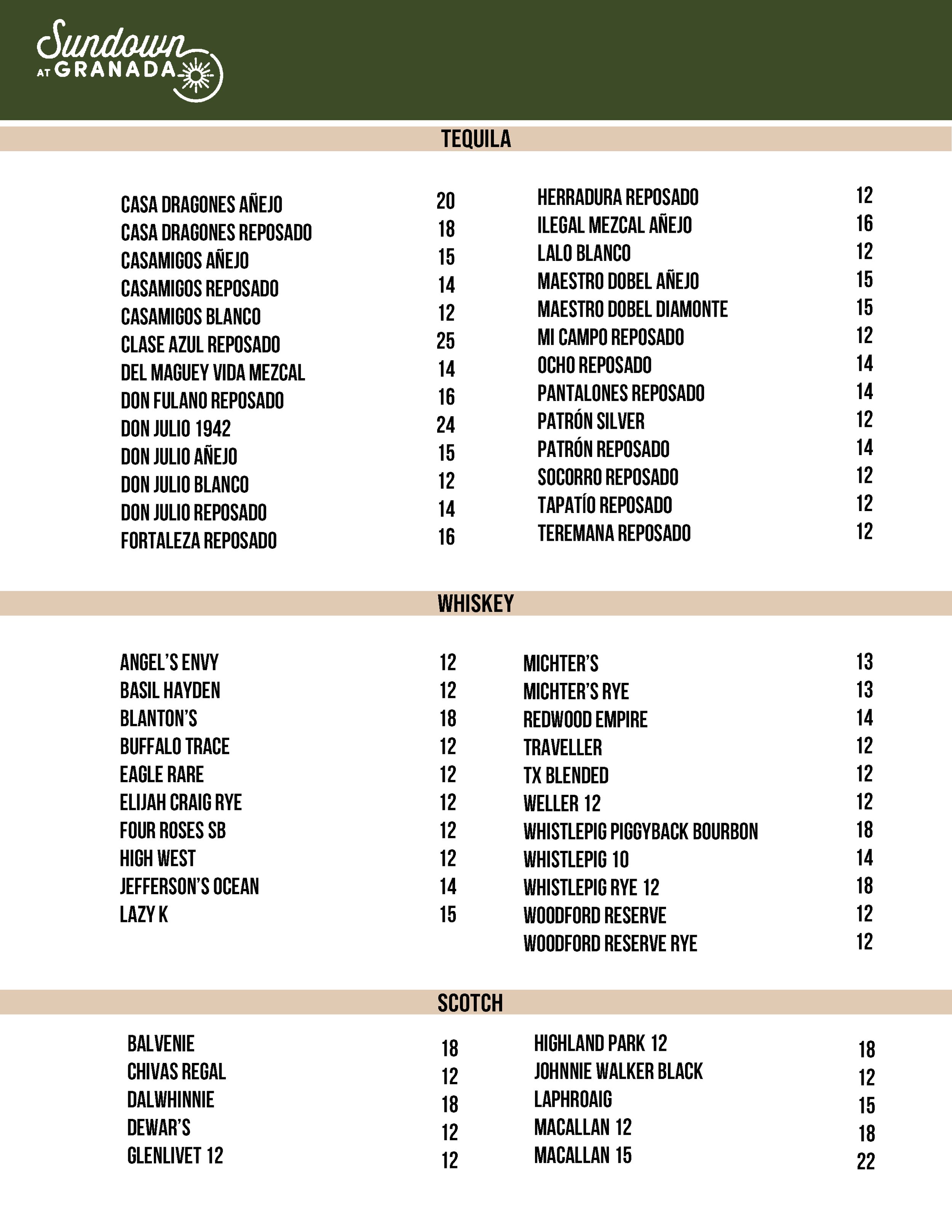 Sundown
AT GRANADA

TEQUILA

CASA DRAGONES AÑEJO 20
CASA DRAGONES REPOSADO 18
CASAMIGOS AÑEJO 15
CASAMIGOS REPOSADO 14
CASAMIGOS BLANCO 12
CLASE AZUL REPOSADO 25
DEL MAGUEY VIDA MEZCAL 14
DON FULANO REPOSADO 16
DON JULIO 1942 24
DON JULIO AÑEJO 15
DON JULIO BLANCO 12
DON JULIO REPOSADO 14
FORTALEZA REPOSADO 16

HERRADURA REPOSADO 12
ILEGAL MEZCAL AÑEJO 16
LALO BLANCO 12
MAESTRO DOBEL AÑEJO 15
MAESTRO DOBEL DIAMONTE 15
MI CAMPO REPOSADO 12
OCHO REPOSADO 14
PANTALONES REPOSADO 14
PATRÓN SILVER 12
PATRÓN REPOSADO 14
SOCORRO REPOSADO 12
TAPATÍO REPOSADO 12
TEREMANA REPOSADO 12

WHISKEY

ANGEL'S ENVY 12
BASIL HAYDEN 12
BLANTON'S 18
BUFFALO TRACE 12
EAGLE RARE 12
ELIJAH CRAIG RYE 12
FOUR ROSES SB 12
HIGH WEST 12
JEFFERSON'S OCEAN 14
LAZY K 15

MICHTER'S 13
MICHTER'S RYE 13
REDWOOD EMPIRE 14
TRAVELLER 12
TX BLENDED 12
WELLER 12 12
WHISTLEPIG PIGGYBACK BOURBON 18
WHISTLEPIG 10 14
WHISTLEPIG RYE 12 18
WOODFORD RESERVE 12
WOODFORD RESERVE RYE 12

SCOTCH

BALVENIE 18
CHIVAS REGAL 12
DALWHINNIE 18
DEWAR'S 12
GLENLIVET 12 12

HIGHLAND PARK 12 18
JOHNNIE WALKER BLACK 12
LAPHROAIG 15
MACALLAN 12 18
MACALLAN 15 22